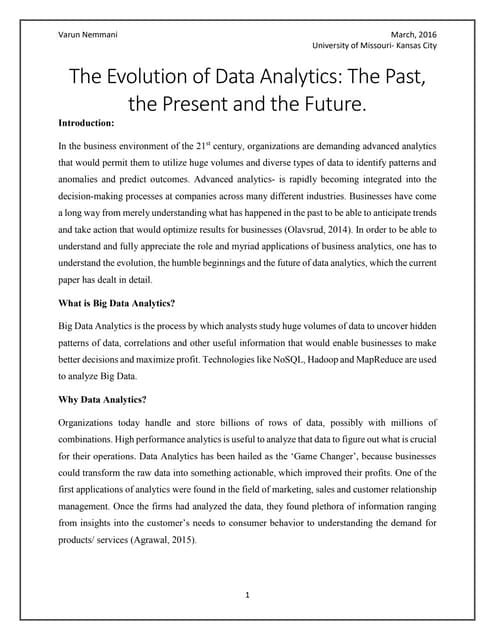 Varun Nemmani

March, 2016
University of Missouri- Kansas City

The Evolution of Data Analytics: The Past, the Present and the Future.

Introduction:

In the business environment of the 21$^{st}$ century, organizations are demanding advanced analytics that would permit them to utilize huge volumes and diverse types of data to identify patterns and anomalies and predict outcomes. Advanced analytics- is rapidly becoming integrated into the decision-making processes at companies across many different industries. Businesses have come a long way from merely understanding what has happened in the past to be able to anticipate trends and take action that would optimize results for businesses (Olavsrud, 2014). In order to be able to understand and fully appreciate the role and myriad applications of business analytics, one has to understand the evolution, the humble beginnings and the future of data analytics, which the current paper has dealt in detail.

What is Big Data Analytics?

Big Data Analytics is the process by which analysts study huge volumes of data to uncover hidden patterns of data, correlations and other useful information that would enable businesses to make better decisions and maximize profit. Technologies like NoSQL, Hadoop and MapReduce are used to analyze Big Data.

Why Data Analytics?

Organizations today handle and store billions of rows of data, possibly with millions of combinations. High performance analytics is useful to analyze that data to figure out what is crucial for their operations. Data Analytics has been hailed as the 'Game Changer', because businesses could transform the raw data into something actionable, which improved their profits. One of the first applications of analytics were found in the field of marketing, sales and customer relationship management. Once the firms had analyzed the data, they found plethora of information ranging from insights into the customer's needs to consumer behavior to understanding the demand for products/ services (Agrawal, 2015).

1